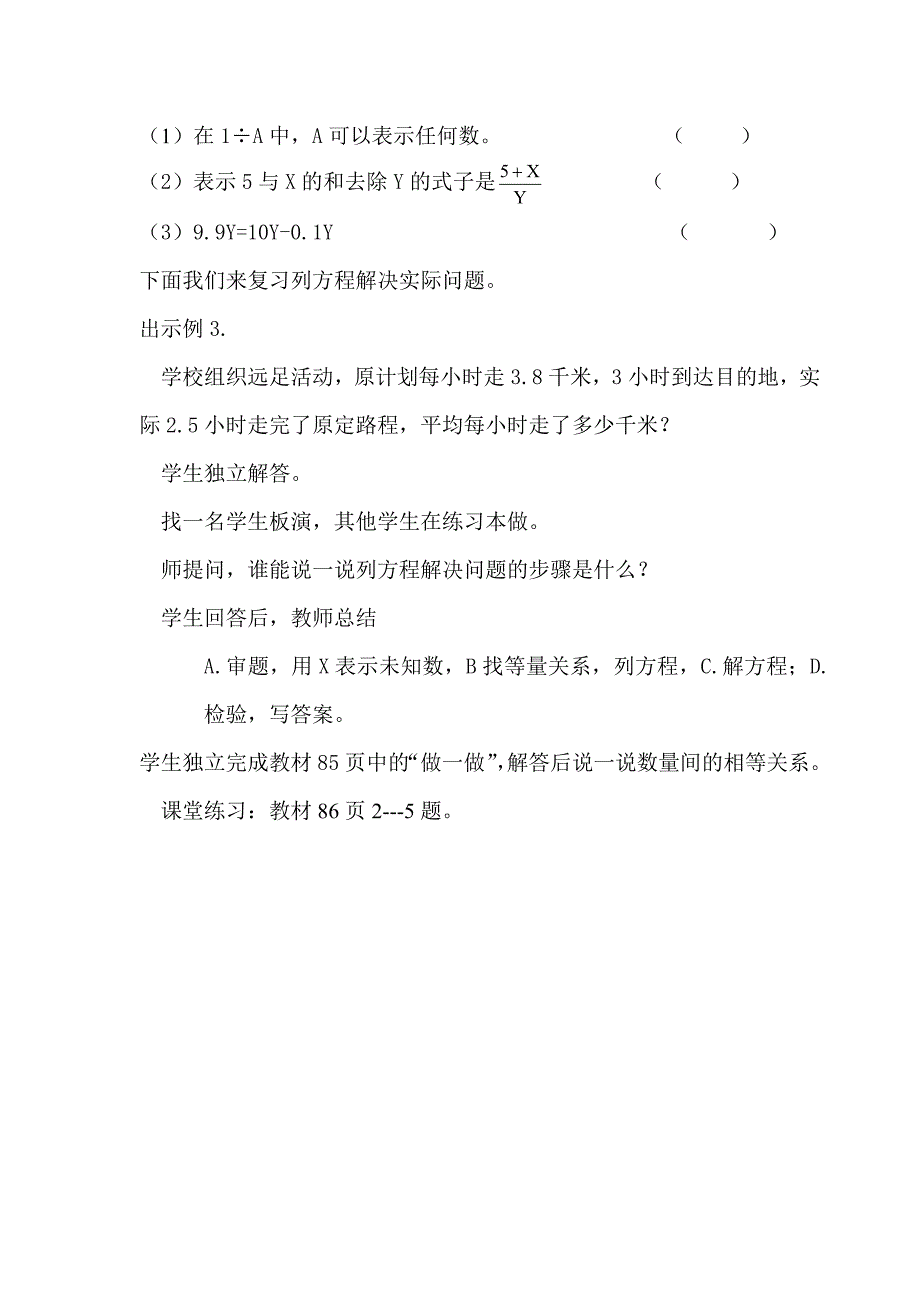 （1）在 1÷A 中，A 可以表示任何数。　　　　　（　　）

（2）表示 5 与 X 的和去除 Y 的式子是 $\frac{5+X}{Y}$　　　　（　　）

（3）9.9Y=10Y-0.1Y　　　　　　　　　　　　（　　）

下面我们来复习列方程解决实际问题。

出示例 3.

学校组织远足活动，原计划每小时走 3.8 千米，3 小时到达目的地，实际 2.5 小时走完了原定路程，平均每小时走了多少千米？

学生独立解答。

找一名学生板演，其他学生在练习本做。

师提问，谁能说一说列方程解决问题的步骤是什么？

学生回答后，教师总结

A.审题，用 X 表示未知数，B 找等量关系，列方程，C.解方程；D.检验，写答案。

学生独立完成教材 85 页中的“做一做”，解答后说一说数量间的相等关系。

课堂练习：教材 86 页 2---5 题。